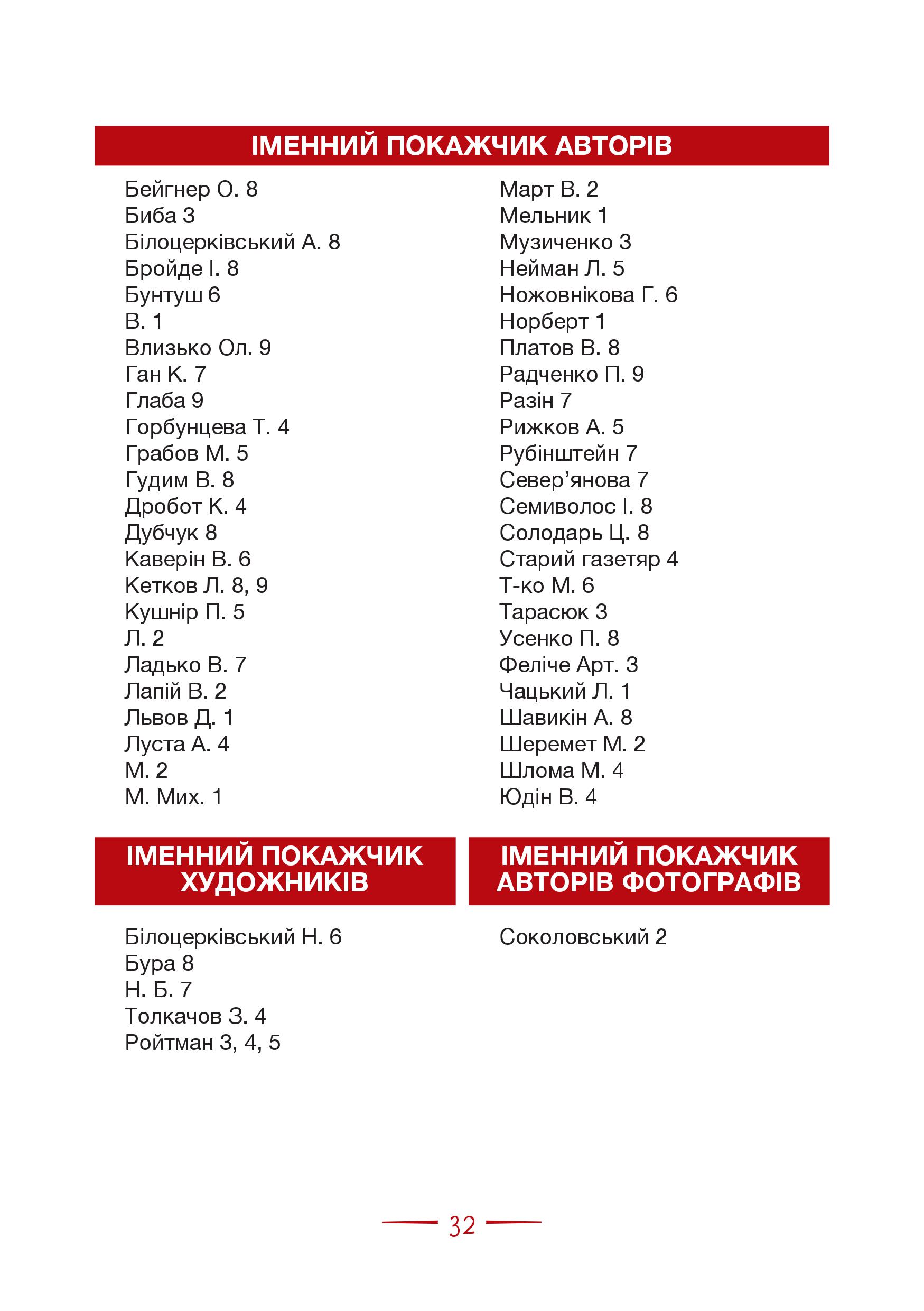 ІМЕННИЙ ПОКАЖЧИК АВТОРІВ

Бейгнер О. 8
Биба 3
Білоцерківський А. 8
Бройде І. 8
Бунтуш 6
В. 1
Влизько Ол. 9
Ган К. 7
Глаба 9
Горбунцева Т. 4
Грабов М. 5
Гудим В. 8
Дробот К. 4
Дубчук 8
Каверін В. 6
Кетков Л. 8, 9
Кушнір П. 5
Л. 2
Ладько В. 7
Лапій В. 2
Львов Д. 1
Луста А. 4
М. 2
М. Мих. 1

Март В. 2
Мельник 1
Музиченко 3
Нейман Л. 5
Ножовнікова Г. 6
Норберт 1
Платов В. 8
Радченко П. 9
Разін 7
Рижков А. 5
Рубінштейн 7
Север’янова 7
Семиволос І. 8
Солодарь Ц. 8
Старий газетяр 4
Т-ко М. 6
Тарасюк 3
Усенко П. 8
Феліче Арт. 3
Чацький Л. 1
Шавикін А. 8
Шеремет М. 2
Шлома М. 4
Юдін В. 4

ІМЕННИЙ ПОКАЖЧИК ХУДОЖНИКІВ

Білоцерківський Н. 6
Бура 8
Н. Б. 7
Толкачов З. 4
Ройтман 3, 4, 5

ІМЕННИЙ ПОКАЖЧИК АВТОРІВ ФОТОГРАФІВ

Соколовський 2

32